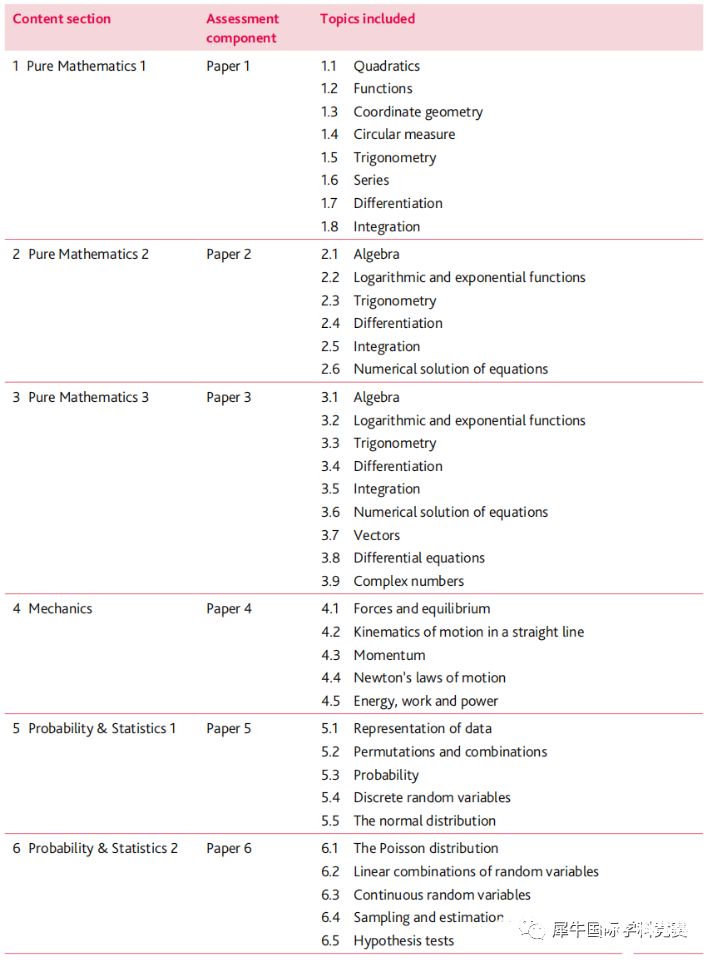 | Content section | Assessment component | Topics included |
|---|---|---|
| 1 Pure Mathematics 1 | Paper 1 | 1.1 Quadratics<br>1.2 Functions<br>1.3 Coordinate geometry<br>1.4 Circular measure<br>1.5 Trigonometry<br>1.6 Series<br>1.7 Differentiation<br>1.8 Integration |
| 2 Pure Mathematics 2 | Paper 2 | 2.1 Algebra<br>2.2 Logarithmic and exponential functions<br>2.3 Trigonometry<br>2.4 Differentiation<br>2.5 Integration<br>2.6 Numerical solution of equations |
| 3 Pure Mathematics 3 | Paper 3 | 3.1 Algebra<br>3.2 Logarithmic and exponential functions<br>3.3 Trigonometry<br>3.4 Differentiation<br>3.5 Integration<br>3.6 Numerical solution of equations<br>3.7 Vectors<br>3.8 Differential equations<br>3.9 Complex numbers |
| 4 Mechanics | Paper 4 | 4.1 Forces and equilibrium<br>4.2 Kinematics of motion in a straight line<br>4.3 Momentum<br>4.4 Newton's laws of motion<br>4.5 Energy, work and power |
| 5 Probability & Statistics 1 | Paper 5 | 5.1 Representation of data<br>5.2 Permutations and combinations<br>5.3 Probability<br>5.4 Discrete random variables<br>5.5 The normal distribution |
| 6 Probability & Statistics 2 | Paper 6 | 6.1 The Poisson distribution<br>6.2 Linear combinations of random variables<br>6.3 Continuous random variables<br>6.4 Sampling and estimation<br>6.5 Hypothesis tests |

犀牛国际学科竞赛